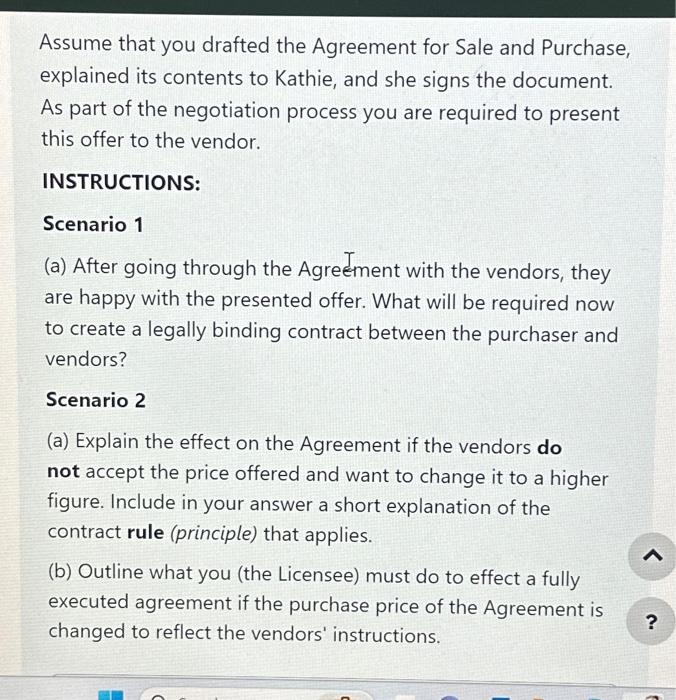 Assume that you drafted the Agreement for Sale and Purchase, explained its contents to Kathie, and she signs the document. As part of the negotiation process you are required to present this offer to the vendor.

INSTRUCTIONS:

Scenario 1

(a) After going through the Agreement with the vendors, they are happy with the presented offer. What will be required now to create a legally binding contract between the purchaser and vendors?

Scenario 2

(a) Explain the effect on the Agreement if the vendors do not accept the price offered and want to change it to a higher figure. Include in your answer a short explanation of the contract rule (principle) that applies.

(b) Outline what you (the Licensee) must do to effect a fully executed agreement if the purchase price of the Agreement is changed to reflect the vendors' instructions.

?